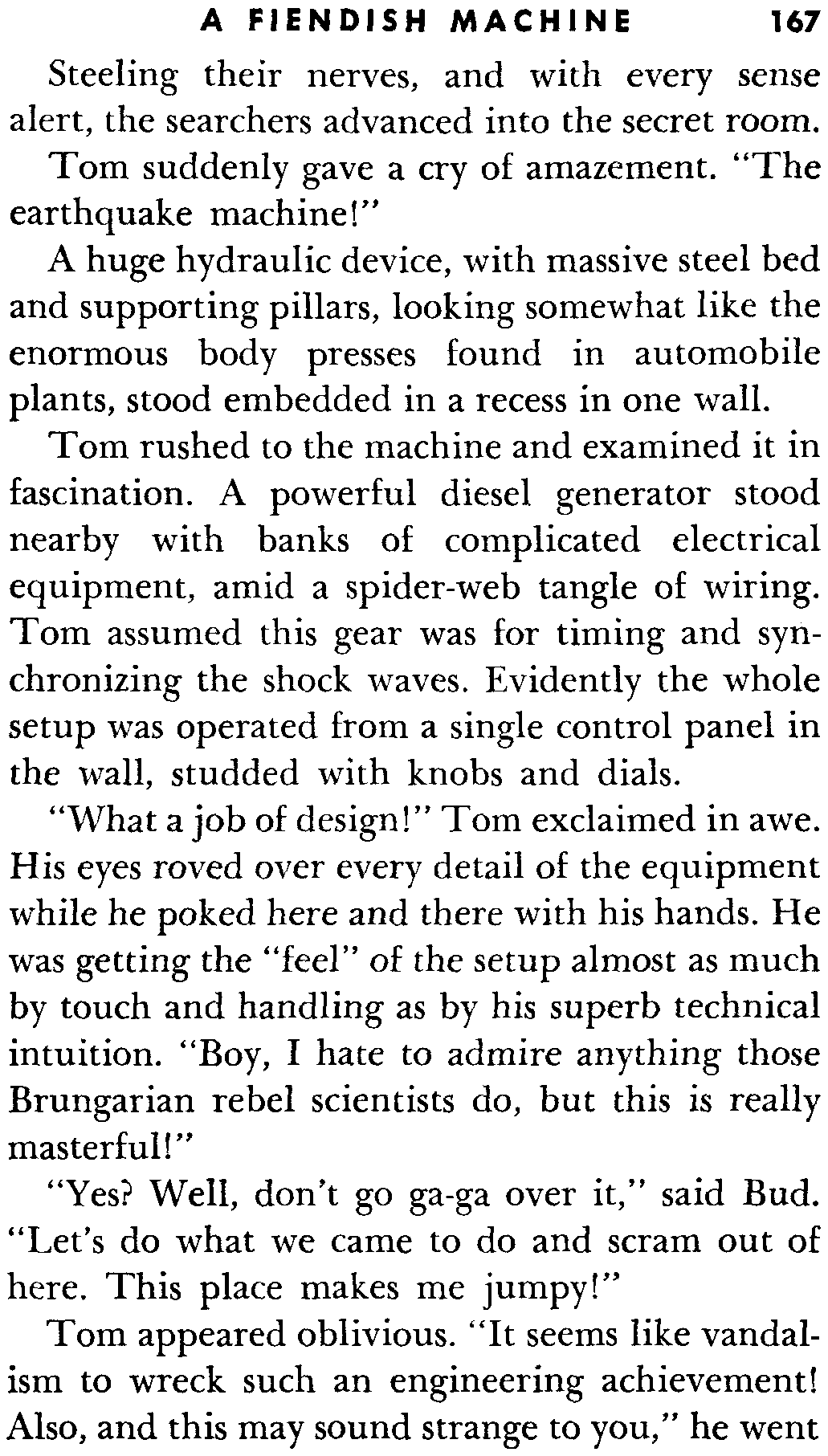 A FIENDISH MACHINE 167

Steeling their nerves, and with every sense alert, the searchers advanced into the secret room.

Tom suddenly gave a cry of amazement. "The earthquake machine!"

A huge hydraulic device, with massive steel bed and supporting pillars, looking somewhat like the enormous body presses found in automobile plants, stood embedded in a recess in one wall.

Tom rushed to the machine and examined it in fascination. A powerful diesel generator stood nearby with banks of complicated electrical equipment, amid a spider-web tangle of wiring. Tom assumed this gear was for timing and synchronizing the shock waves. Evidently the whole setup was operated from a single control panel in the wall, studded with knobs and dials.

"What a job of design!" Tom exclaimed in awe. His eyes roved over every detail of the equipment while he poked here and there with his hands. He was getting the "feel" of the setup almost as much by touch and handling as by his superb technical intuition. "Boy, I hate to admire anything those Brungarian rebel scientists do, but this is really masterful!"

"Yes? Well, don't go ga-ga over it," said Bud. "Let's do what we came to do and scram out of here. This place makes me jumpy!"

Tom appeared oblivious. "It seems like vandalism to wreck such an engineering achievement! Also, and this may sound strange to you," he went